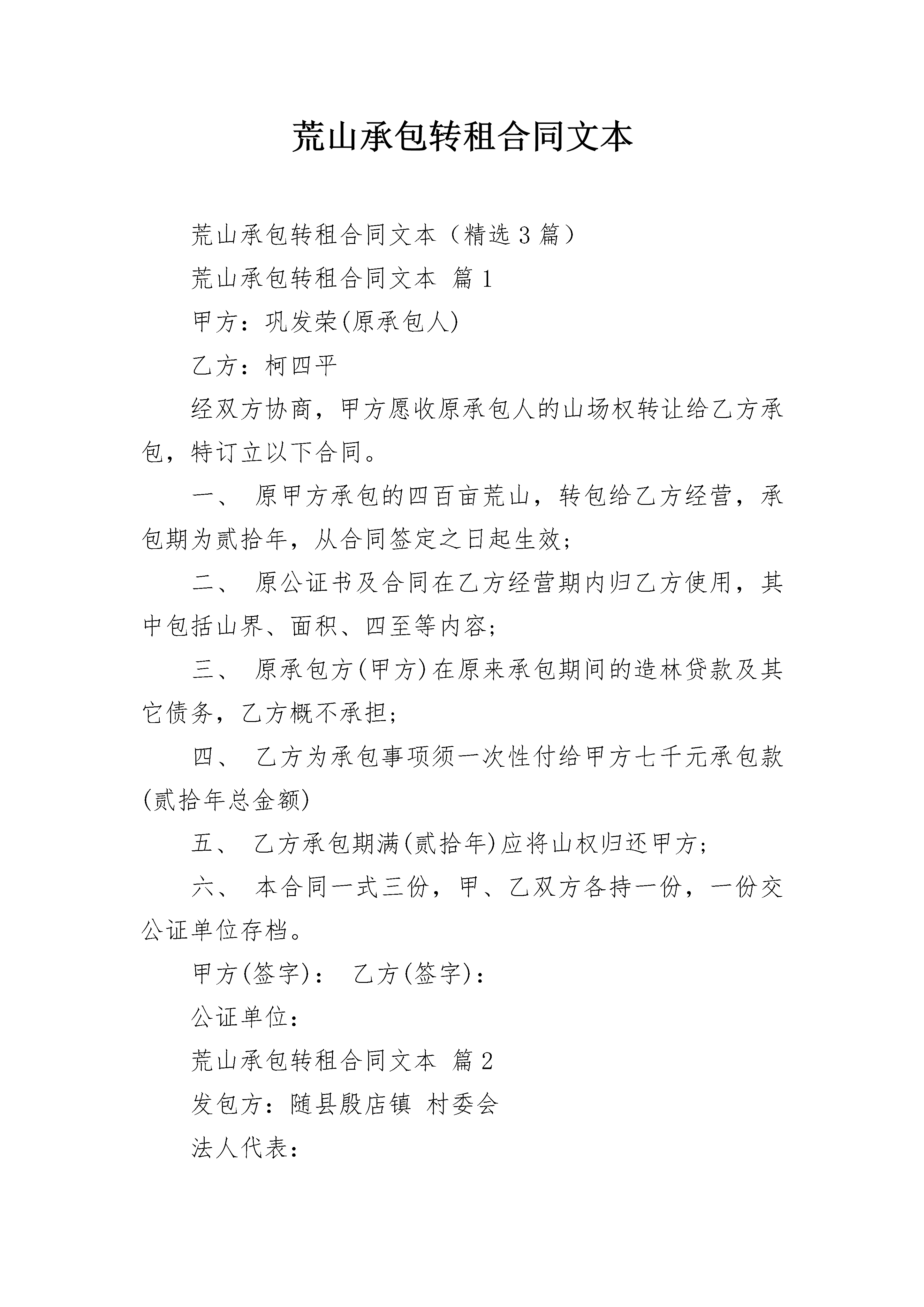 荒山承包转租合同文本

荒山承包转租合同文本（精选3篇）

荒山承包转租合同文本 篇1

甲方：巩发荣(原承包人)

乙方：柯四平

经双方协商，甲方愿收原承包人的山场权转让给乙方承包，特订立以下合同。

一、 原甲方承包的四百亩荒山，转包给乙方经营，承包期为贰拾年，从合同签定之日起生效;

二、 原公证书及合同在乙方经营期内归乙方使用，其中包括山界、面积、四至等内容;

三、 原承包方(甲方)在原来承包期间的造林贷款及其它债务，乙方概不承担;

四、 乙方为承包事项须一次性付给甲方七千元承包款(贰拾年总金额)

五、 乙方承包期满(贰拾年)应将山权归还甲方;

六、 本合同一式三份，甲、乙双方各持一份，一份交公证单位存档。

甲方(签字)： 乙方(签字)：

公证单位：

荒山承包转租合同文本 篇2

发包方：随县殷店镇 村委会

法人代表：